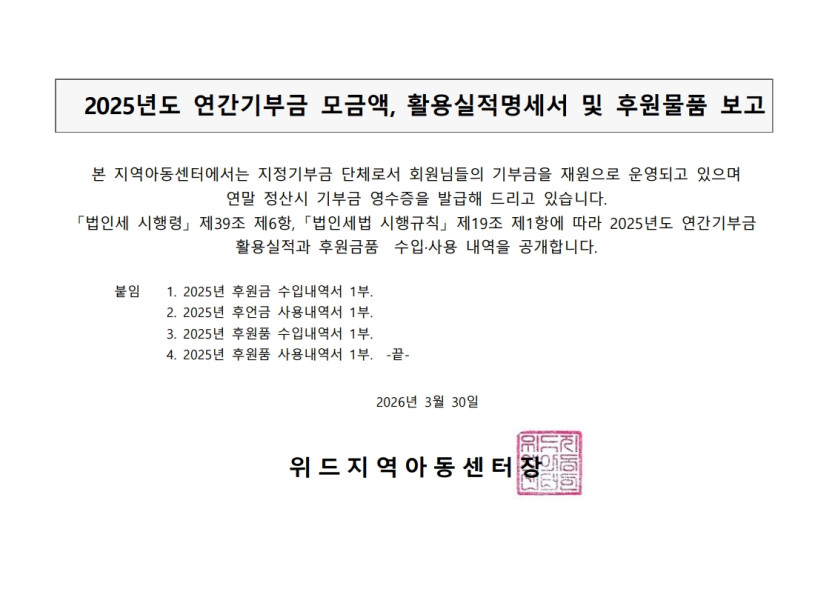 2025년도 연간기부금 모금액, 활용실적명세서 및 후원물품 보고

본 지역아동센터에서는 지정기부금 단체로서 회원님들의 기부금을 재원으로 운영되고 있으며 연말 정산시 기부금 영수증을 발급해 드리고 있습니다.
「법인세 시행령」 제39조 제6항,「법인세법 시행규칙」 제19조 제1항에 따라 2025년도 연간기부금 활용실적과 후원금품 수입·사용 내역을 공개합니다.

붙임 1. 2025년 후원금 수입내역서 1부.
2. 2025년 후언금 사용내역서 1부.
3. 2025년 후원품 수입내역서 1부.
4. 2025년 후원품 사용내역서 1부. -끝-

2026년 3월 30일

위드지역아동센터장